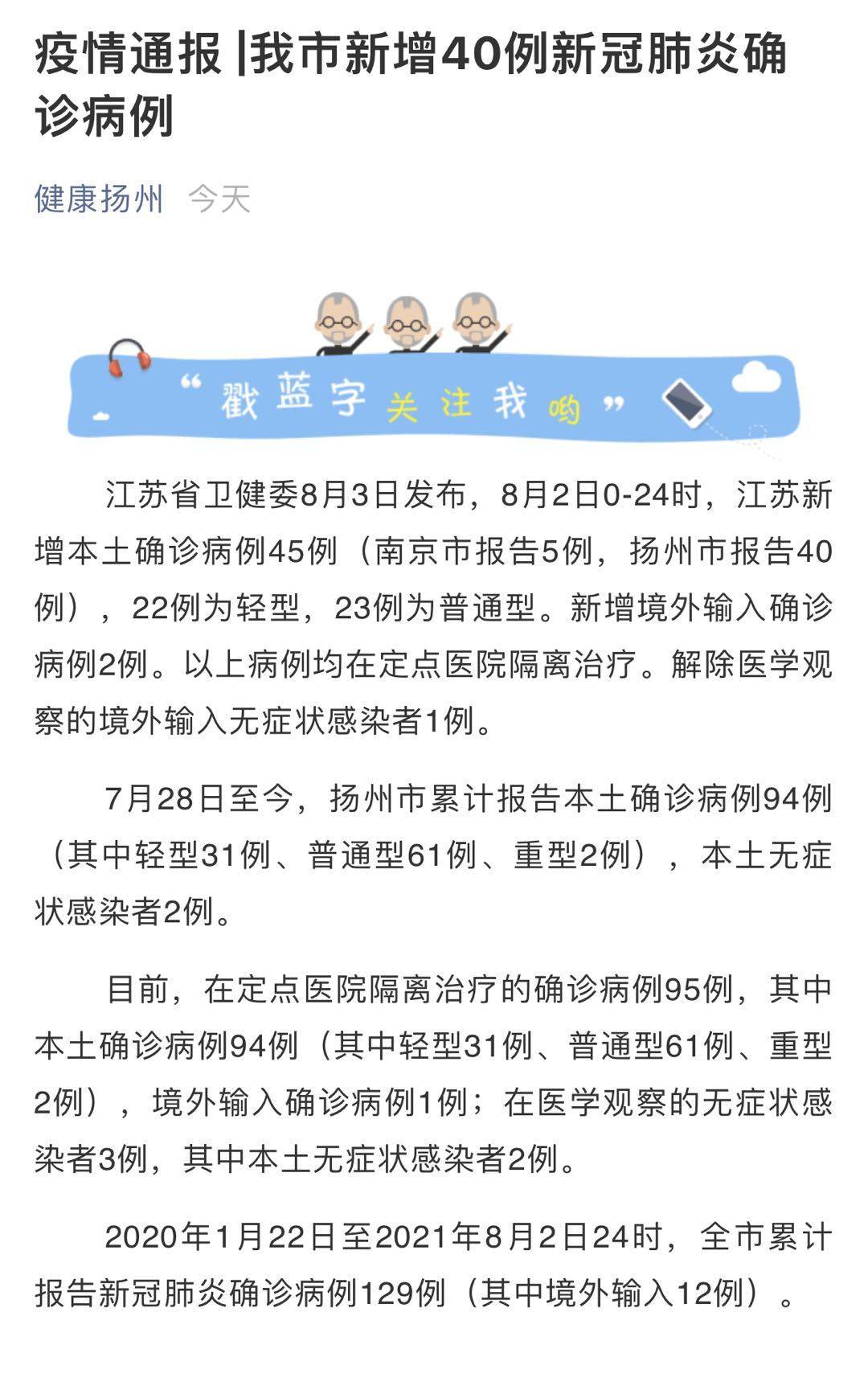 疫情通报 |我市新增40例新冠肺炎确诊病例

健康扬州 今天

“戳蓝字关注我哟”

江苏省卫健委8月3日发布，8月2日0-24时，江苏新增本土确诊病例45例（南京市报告5例，扬州市报告40例），22例为轻型，23例为普通型。新增境外输入确诊病例2例。以上病例均在定点医院隔离治疗。解除医学观察的境外输入无症状感染者1例。

7月28日至今，扬州市累计报告本土确诊病例94例（其中轻型31例、普通型61例、重型2例），本土无症状感染者2例。

目前，在定点医院隔离治疗的确诊病例95例，其中本土确诊病例94例（其中轻型31例、普通型61例、重型2例），境外输入确诊病例1例；在医学观察的无症状感染者3例，其中本土无症状感染者2例。

2020年1月22日至2021年8月2日24时，全市累计报告新冠肺炎确诊病例129例（其中境外输入12例）。